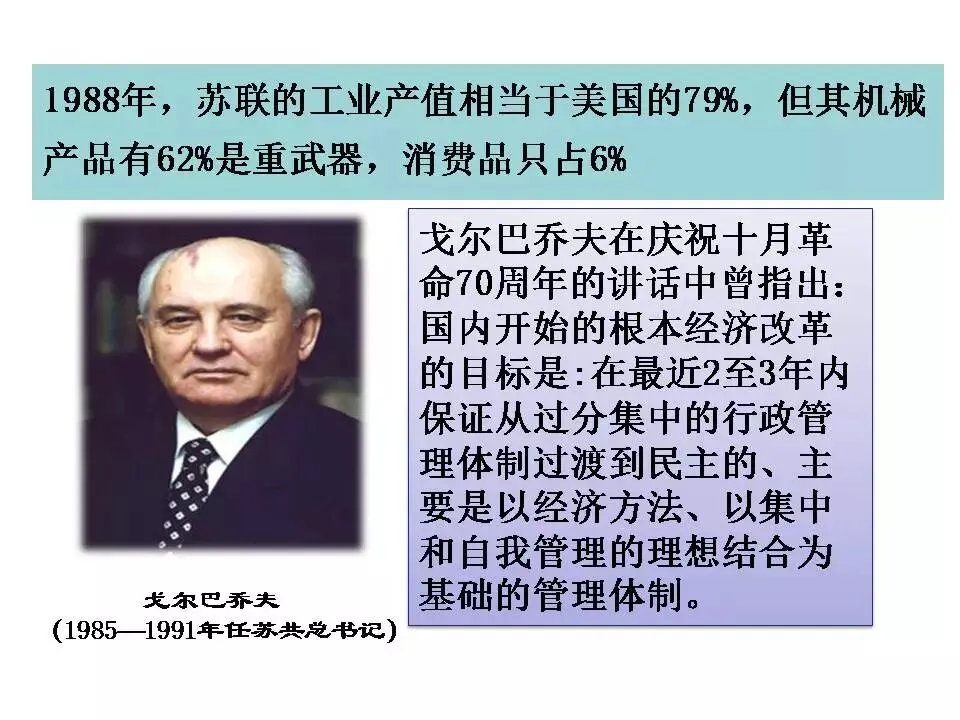 1988年，苏联的工业产值相当于美国的79%，但其机械产品有62%是重武器，消费品只占6%

戈尔巴乔夫
(1985—1991年任苏共总书记)

戈尔巴乔夫在庆祝十月革命70周年的讲话中曾指出：国内开始的根本经济改革的目标是:在最近2至3年内保证从过分集中的行政管理体制过渡到民主的、主要是以经济方法、以集中和自我管理的理想结合为基础的管理体制。